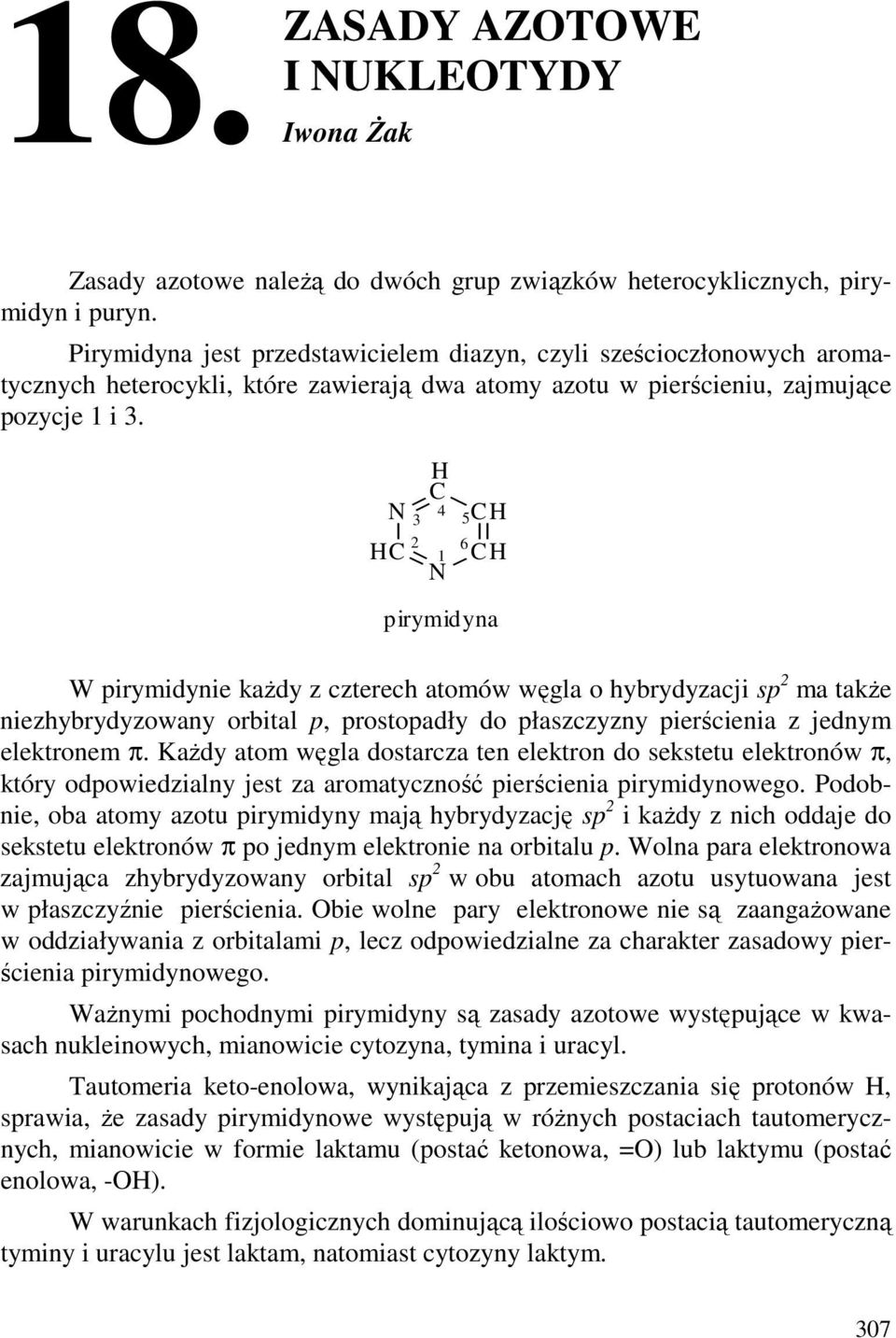 18. ZASADY AZOTOWE I NUKLEOTYDY

Iwona Żak

Zasady azotowe należą do dwóch grup związków heterocyklicznych, pirymidyn i puryn.

Pirymidyna jest przedstawicielem diazyn, czyli sześcioczłonowych aromatycznych heterocykli, które zawierają dwa atomy azotu w pierścieniu, zajmujące pozycje 1 i 3.

H
C
N 3 4 5 CH
HC 2 1 6 CH
N

pirymidyna

W pirymidynie każdy z czterech atomów węgla o hybrydyzacji $sp^2$ ma także niezhybrydyzowany orbital $p$, prostopadły do płaszczyzny pierścienia z jednym elektronem $\pi$. Każdy atom węgla dostarcza ten elektron do sekstetu elektronów $\pi$, który odpowiedzialny jest za aromatyczność pierścienia pirymidynowego. Podobnie, oba atomy azotu pirymidyny mają hybrydyzację $sp^2$ i każdy z nich oddaje do sekstetu elektronów $\pi$ po jednym elektronie na orbitalu $p$. Wolna para elektronowa zajmująca zhybrydyzowany orbital $sp^2$ w obu atomach azotu usytuowana jest w płaszczyźnie pierścienia. Obie wolne pary elektronowe nie są zaangażowane w oddziaływania z orbitalami $p$, lecz odpowiedzialne za charakter zasadowy pierścienia pirymidynowego.

Ważnymi pochodnymi pirymidyny są zasady azotowe występujące w kwasach nukleinowych, mianowicie cytozyna, tymina i uracyl.

Tautomeria keto-enolowa, wynikająca z przemieszczania się protonów H, sprawia, że zasady pirymidynowe występują w różnych postaciach tautomerycznych, mianowicie w formie laktamu (postać ketonowa, =O) lub laktymu (postać enolowa, -OH).

W warunkach fizjologicznych dominującą ilościowo postacią tautomeryczną tyminy i uracylu jest laktam, natomiast cytozyny laktym.

307